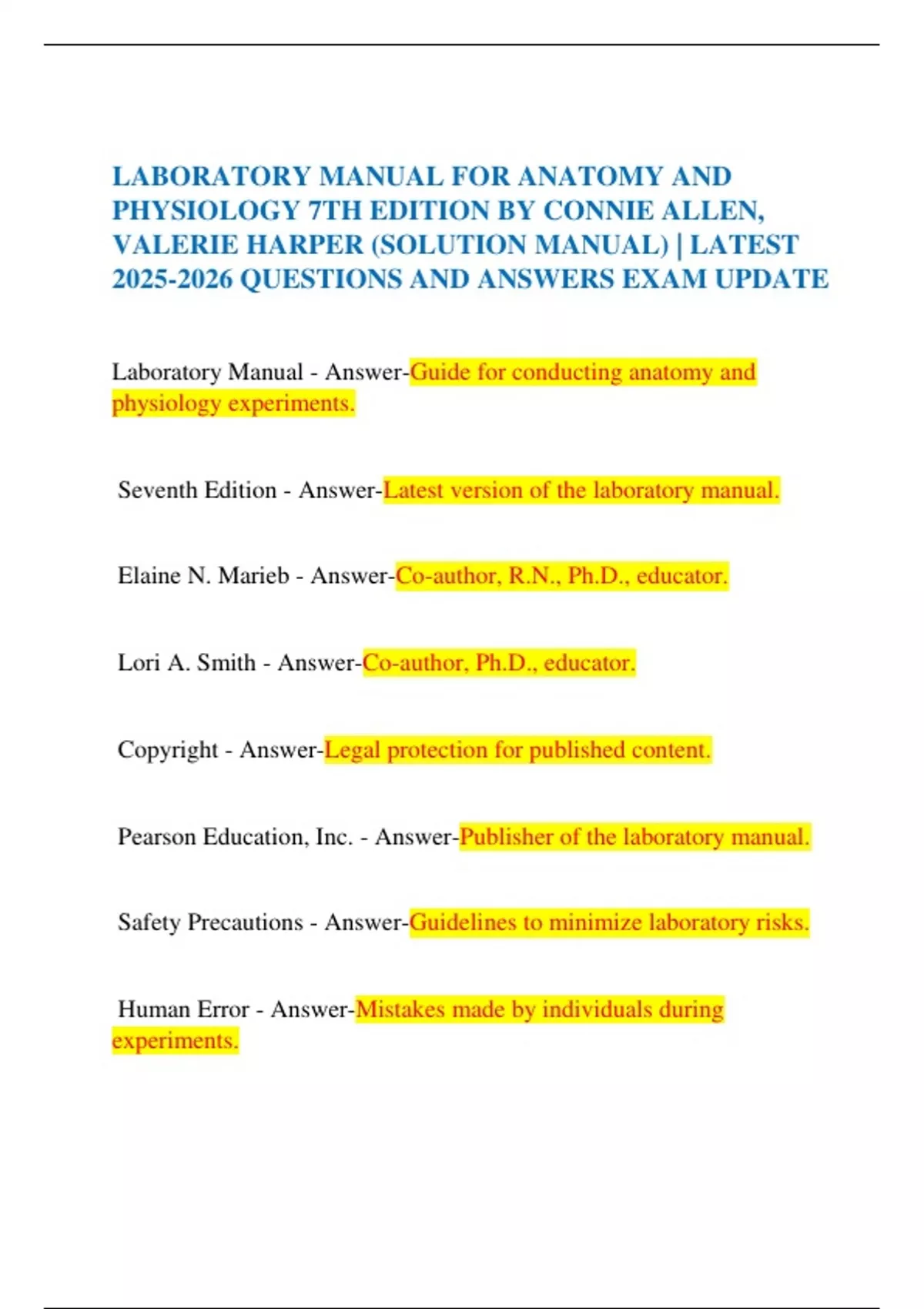 LABORATORY MANUAL FOR ANATOMY AND PHYSIOLOGY 7TH EDITION BY CONNIE ALLEN, VALERIE HARPER (SOLUTION MANUAL) | LATEST 2025-2026 QUESTIONS AND ANSWERS EXAM UPDATE

Laboratory Manual - Answer-Guide for conducting anatomy and physiology experiments.

Seventh Edition - Answer-Latest version of the laboratory manual.

Elaine N. Marieb - Answer-Co-author, R.N., Ph.D., educator.

Lori A. Smith - Answer-Co-author, Ph.D., educator.

Copyright - Answer-Legal protection for published content.

Pearson Education, Inc. - Answer-Publisher of the laboratory manual.

Safety Precautions - Answer-Guidelines to minimize laboratory risks.

Human Error - Answer-Mistakes made by individuals during experiments.